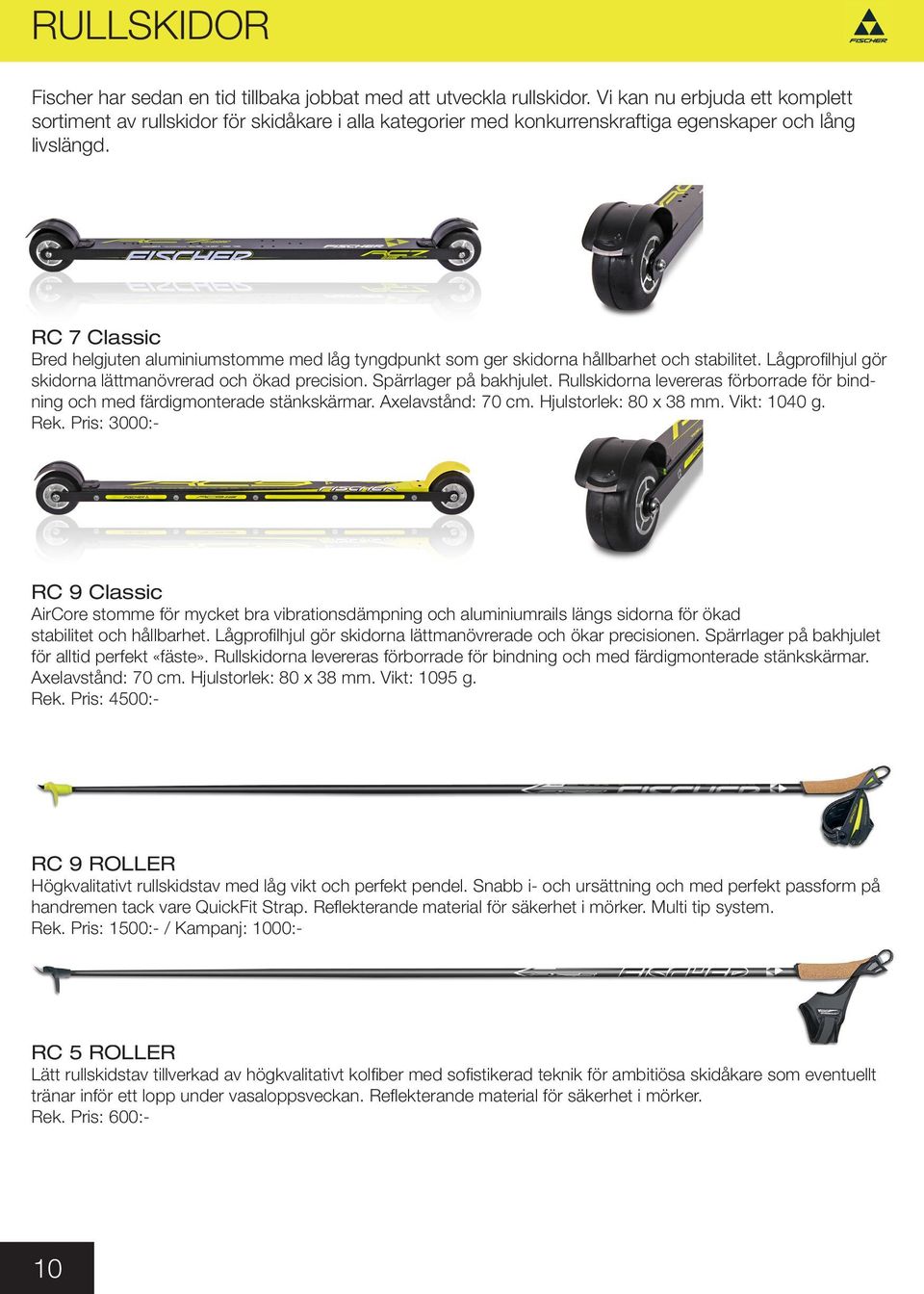 RULLSKIDOR

FISCHER

Fischer har sedan en tid tillbaka jobbat med att utveckla rullskidor. Vi kan nu erbjuda ett komplett sortiment av rullskidor för skidåkare i alla kategorier med konkurrenskraftiga egenskaper och lång livslängd.

FISCHER

RC 7 Classic
Bred helgjuten aluminiumstomme med låg tyngdpunkt som ger skidorna hållbarhet och stabilitet. Lågprofilhjul gör skidorna lättmanövrerad och ökad precision. Spärrlager på bakhjulet. Rullskidorna levereras förborrade för bindning och med färdigmonterade stänkskärmar. Axelavstånd: 70 cm. Hjulstorlek: 80 x 38 mm. Vikt: 1040 g.
Rek. Pris: 3000:-

RC 9 Classic
AirCore stomme för mycket bra vibrationsdämpning och aluminiumrails längs sidorna för ökad stabilitet och hållbarhet. Lågprofilhjul gör skidorna lättmanövrerade och ökar precisionen. Spärrlager på bakhjulet för alltid perfekt «fäste». Rullskidorna levereras förborrade för bindning och med färdigmonterade stänkskärmar. Axelavstånd: 70 cm. Hjulstorlek: 80 x 38 mm. Vikt: 1095 g.
Rek. Pris: 4500:-

FISCHER

RC 9 ROLLER
Högkvalitativt rullskidstav med låg vikt och perfekt pendel. Snabb i- och ursättning och med perfekt passform på handremen tack vare QuickFit Strap. Reflekterande material för säkerhet i mörker. Multi tip system.
Rek. Pris: 1500:- / Kampanj: 1000:-

FISCHER

RC 5 ROLLER
Lätt rullskidstav tillverkad av högkvalitativt kolfiber med sofistikerad teknik för ambitiösa skidåkare som eventuellt tränar inför ett lopp under vasaloppsveckan. Reflekterande material för säkerhet i mörker.
Rek. Pris: 600:-

10